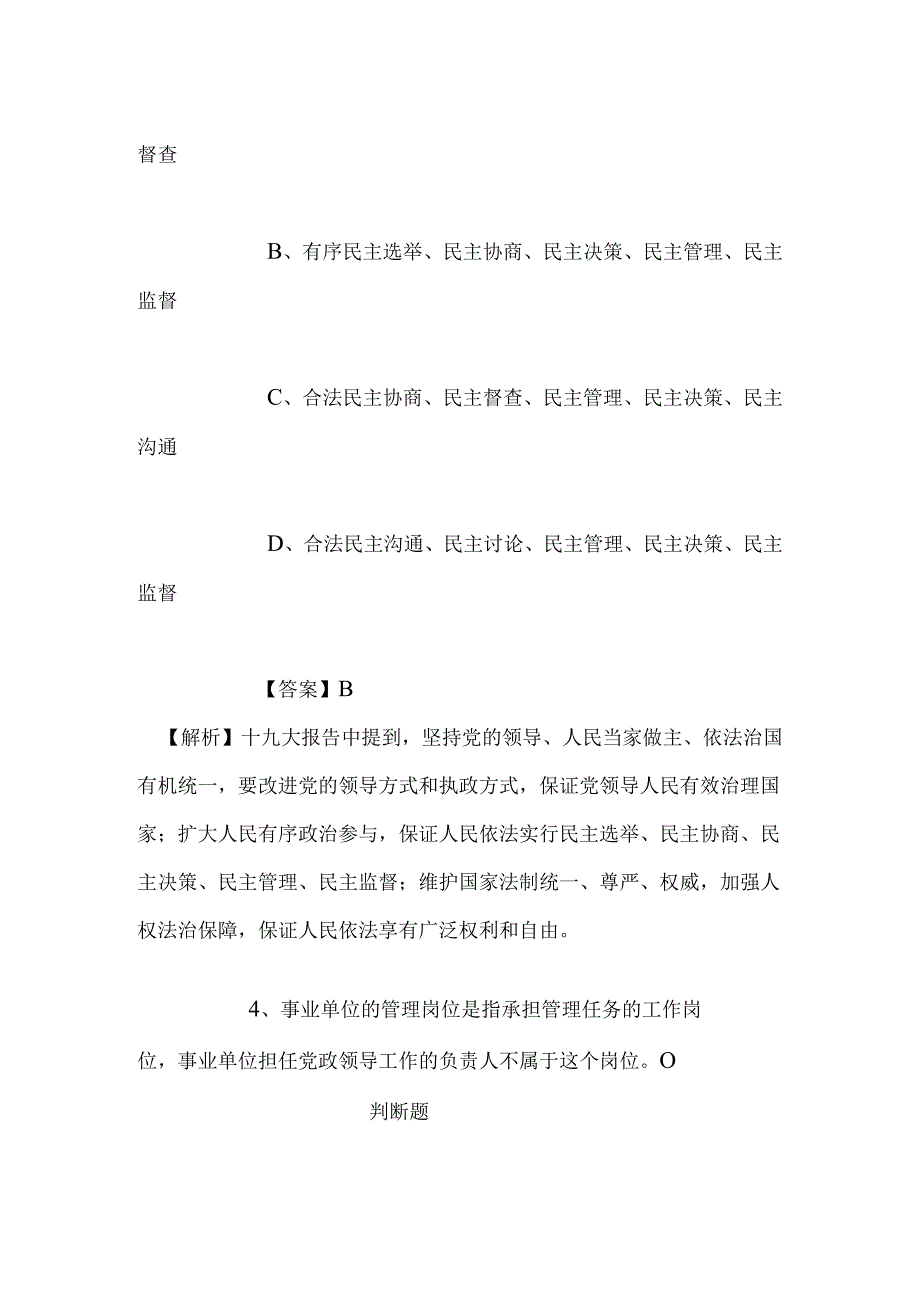 督查

B、有序民主选举、民主协商、民主决策、民主管理、民主监督

C、合法民主协商、民主督查、民主管理、民主决策、民主沟通

D、合法民主沟通、民主讨论、民主管理、民主决策、民主监督

【答案】B

【解析】十九大报告中提到，坚持党的领导、人民当家做主、依法治国有机统一，要改进党的领导方式和执政方式，保证党领导人民有效治理国家；扩大人民有序政治参与，保证人民依法实行民主选举、民主协商、民主决策、民主管理、民主监督；维护国家法制统一、尊严、权威，加强人权法治保障，保证人民依法享有广泛权利和自由。

4、事业单位的管理岗位是指承担管理任务的工作岗位，事业单位担任党政领导工作的负责人不属于这个岗位。O

判断题